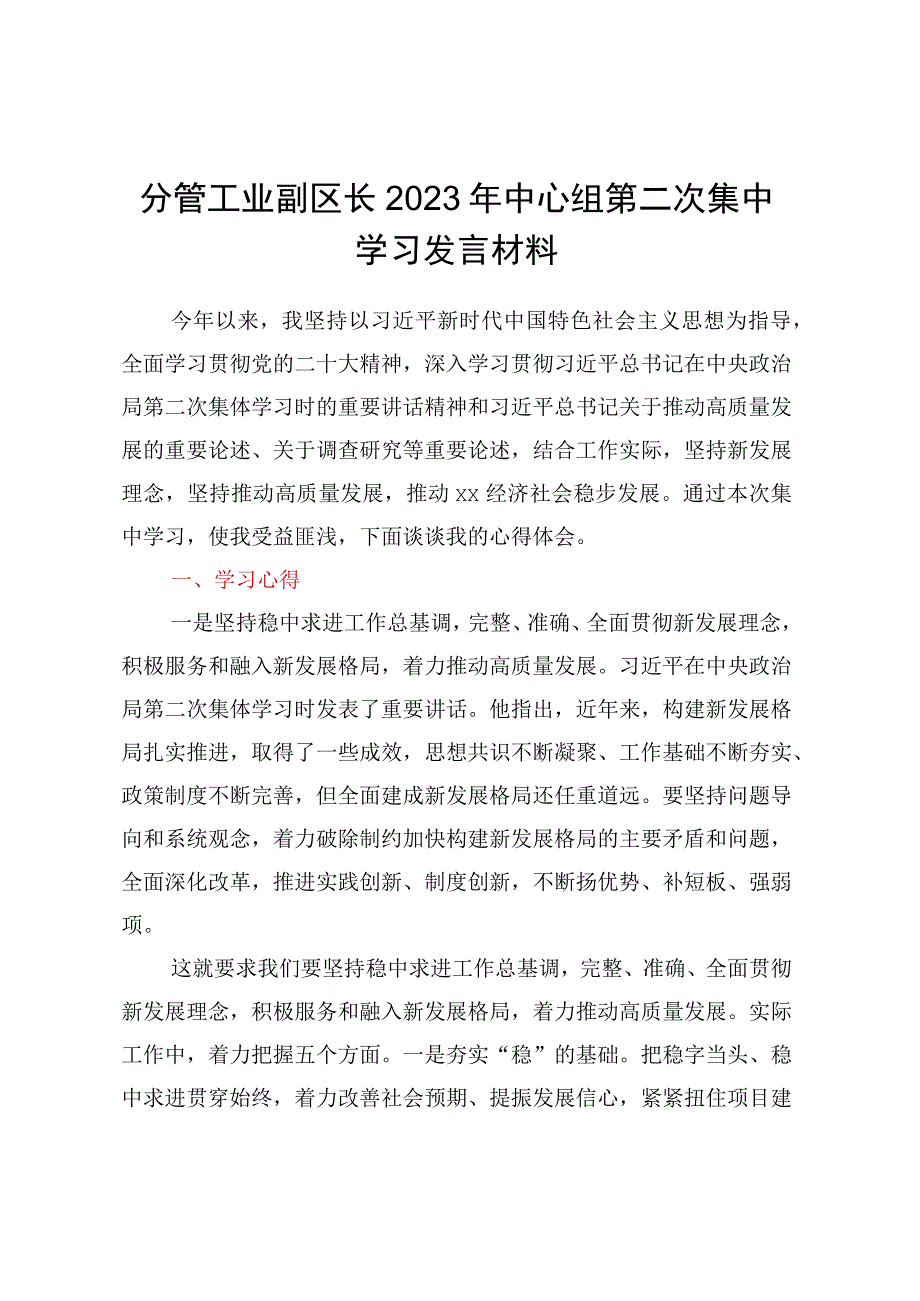 分管工业副区长2023年中心组第二次集中学习发言材料

今年以来，我坚持以习近平新时代中国特色社会主义思想为指导，全面学习贯彻党的二十大精神，深入学习贯彻习近平总书记在中央政治局第二次集体学习时的重要讲话精神和习近平总书记关于推动高质量发展的重要论述、关于调查研究等重要论述，结合工作实际，坚持新发展理念，坚持推动高质量发展，推动xx经济社会稳步发展。通过本次集中学习，使我受益匪浅，下面谈谈我的心得体会。

一、学习心得

一是坚持稳中求进工作总基调，完整、准确、全面贯彻新发展理念，积极服务和融入新发展格局，着力推动高质量发展。习近平在中央政治局第二次集体学习时发表了重要讲话。他指出，近年来，构建新发展格局扎实推进，取得了一些成效，思想共识不断凝聚、工作基础不断夯实、政策制度不断完善，但全面建成新发展格局还任重道远。要坚持问题导向和系统观念，着力破除制约加快构建新发展格局的主要矛盾和问题，全面深化改革，推进实践创新、制度创新，不断扬优势、补短板、强弱项。

这就要求我们要坚持稳中求进工作总基调，完整、准确、全面贯彻新发展理念，积极服务和融入新发展格局，着力推动高质量发展。实际工作中，着力把握五个方面。一是夯实“稳”的基础。把稳字当头、稳中求进贯穿始终，着力改善社会预期、提振发展信心，紧紧扭住项目建